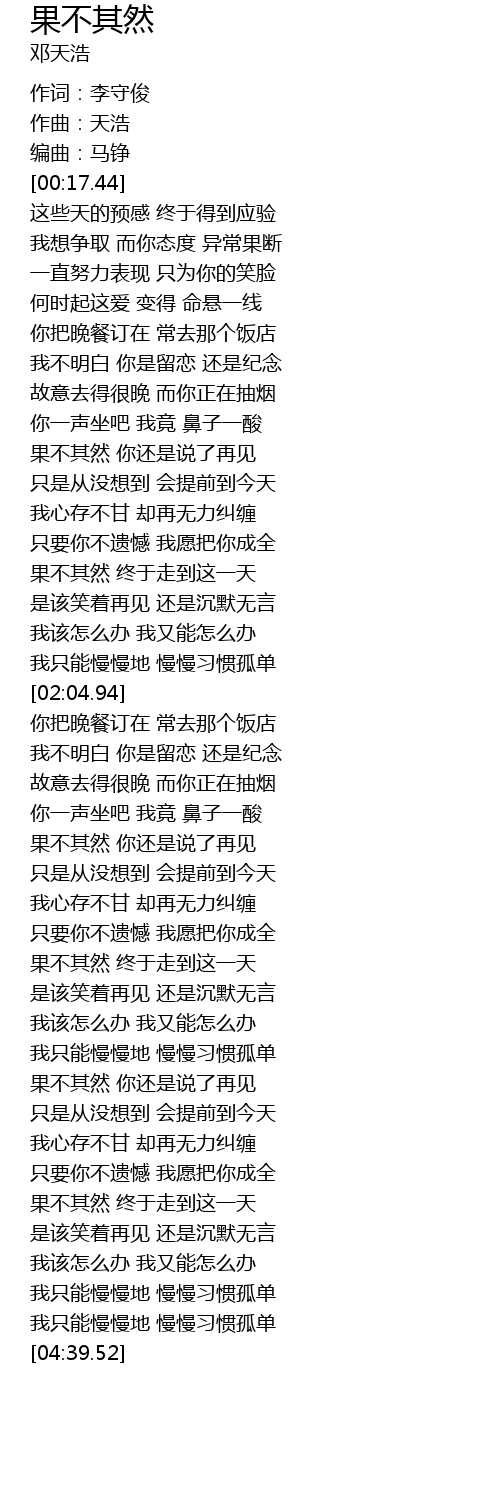 果不其然
邓天浩

作词：李守俊
作曲：天浩
编曲：马铮
[00:17.44]
这些天的预感 终于得到应验
我想争取 而你态度 异常果断
一直努力表现 只为你的笑脸
何时起这爱 变得 命悬一线
你把晚餐订在 常去那个饭店
我不明白 你是留恋 还是纪念
故意去得很晚 而你正在抽烟
你一声坐吧 我竟 鼻子一酸
果不其然 你还是说了再见
只是从没想到 会提前到今天
我心存不甘 却再无力纠缠
只要你不遗憾 我愿把你成全
果不其然 终于走到这一天
是该笑着再见 还是沉默无言
我该怎么办 我又能怎么办
我只能慢慢地 慢慢习惯孤单
[02:04.94]
你把晚餐订在 常去那个饭店
我不明白 你是留恋 还是纪念
故意去得很晚 而你正在抽烟
你一声坐吧 我竟 鼻子一酸
果不其然 你还是说了再见
只是从没想到 会提前到今天
我心存不甘 却再无力纠缠
只要你不遗憾 我愿把你成全
果不其然 终于走到这一天
是该笑着再见 还是沉默无言
我该怎么办 我又能怎么办
我只能慢慢地 慢慢习惯孤单
果不其然 你还是说了再见
只是从没想到 会提前到今天
我心存不甘 却再无力纠缠
只要你不遗憾 我愿把你成全
果不其然 终于走到这一天
是该笑着再见 还是沉默无言
我该怎么办 我又能怎么办
我只能慢慢地 慢慢习惯孤单
我只能慢慢地 慢慢习惯孤单
[04:39.52]